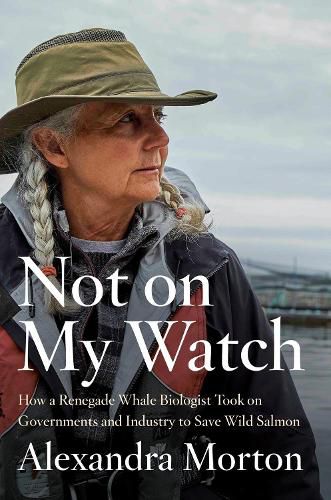 Not on
My Watch

How a Renegade Whale Biologist Took on Governments and Industry to Save Wild Salmon

Alexandra Morton